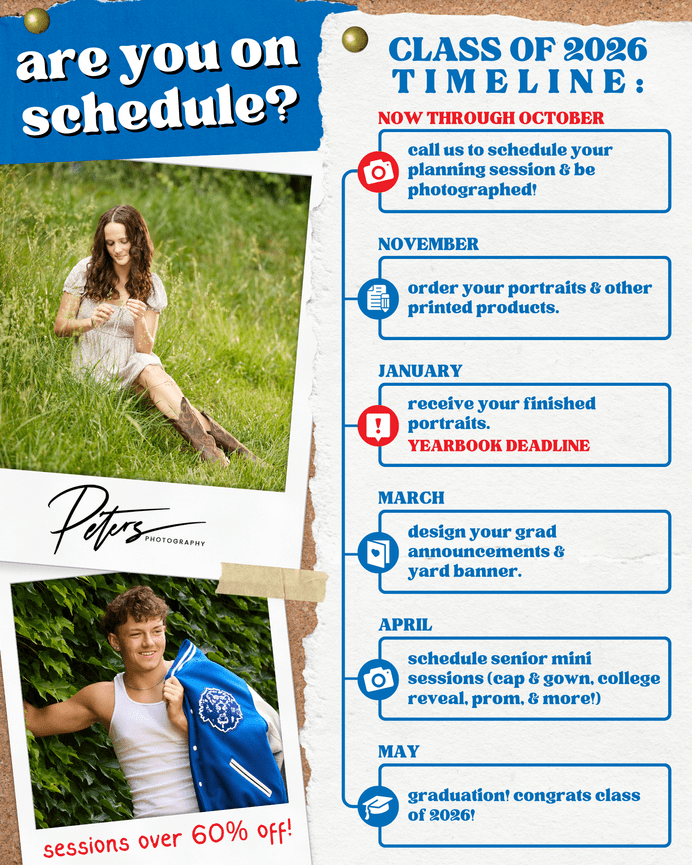 are you on schedule?

Peters PHOTOGRAPHY

sessions over 60% off!

CLASS OF 2026 TIMELINE:

NOW THROUGH OCTOBER

call us to schedule your planning session & be photographed!

NOVEMBER

order your portraits & other printed products.

JANUARY

receive your finished portraits.

YEARBOOK DEADLINE

MARCH

design your grad announcements & yard banner.

APRIL

schedule senior mini sessions (cap & gown, college reveal, prom, & more!)

MAY

graduation! congrats class of 2026!